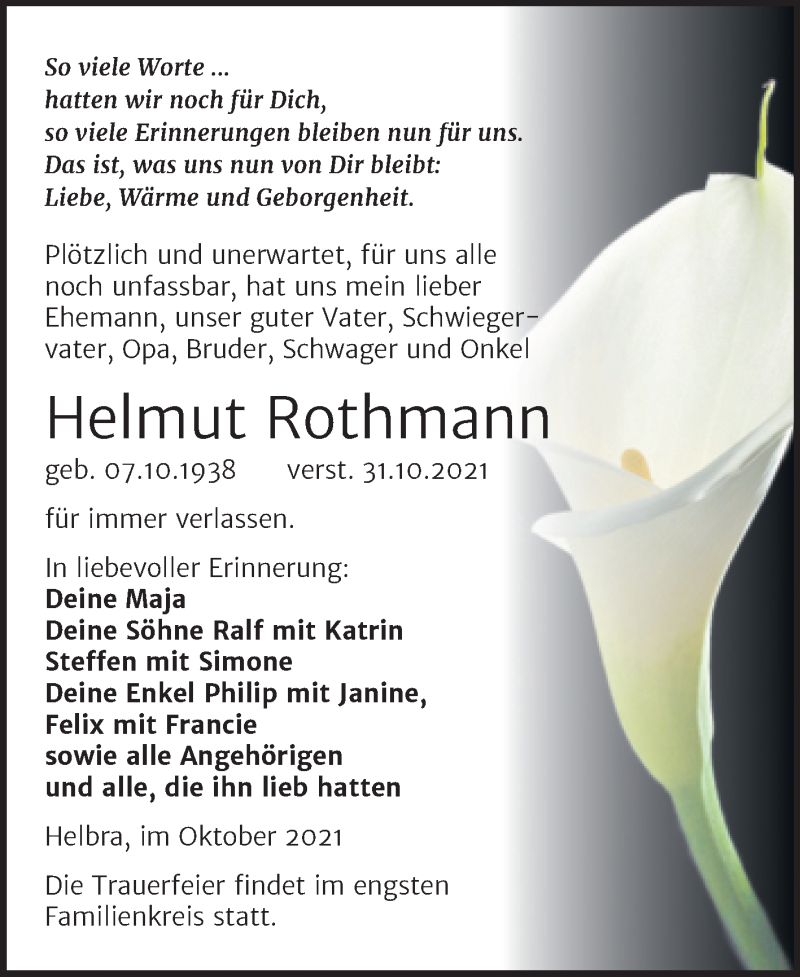 So viele Worte ...
hatten wir noch für Dich,
so viele Erinnerungen bleiben nun für uns.
Das ist, was uns nun von Dir bleibt:
Liebe, Wärme und Geborgenheit.

Plötzlich und unerwartet, für uns alle noch unfassbar, hat uns mein lieber Ehemann, unser guter Vater, Schwiegervater, Opa, Bruder, Schwager und Onkel

Helmut Rothmann

geb. 07.10.1938 verst. 31.10.2021

für immer verlassen.

In liebevoller Erinnerung:
Deine Maja
Deine Söhne Ralf mit Katrin
Steffen mit Simone
Deine Enkel Philip mit Janine,
Felix mit Francie
sowie alle Angehörigen
und alle, die ihn lieb hatten

Helbra, im Oktober 2021

Die Trauerfeier findet im engsten Familienkreis statt.